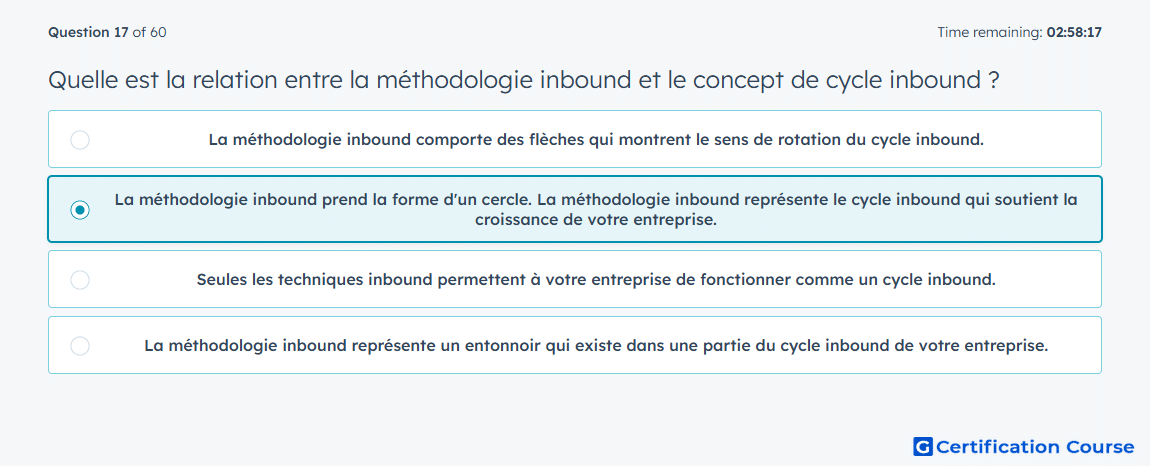 Question 17 of 60

Time remaining: 02:58:17

Quelle est la relation entre la méthodologie inbound et le concept de cycle inbound ?

La méthodologie inbound comporte des flèches qui montrent le sens de rotation du cycle inbound.

La méthodologie inbound prend la forme d'un cercle. La méthodologie inbound représente le cycle inbound qui soutient la croissance de votre entreprise.

Seules les techniques inbound permettent à votre entreprise de fonctionner comme un cycle inbound.

La méthodologie inbound représente un entonnoir qui existe dans une partie du cycle inbound de votre entreprise.

G Certification Course